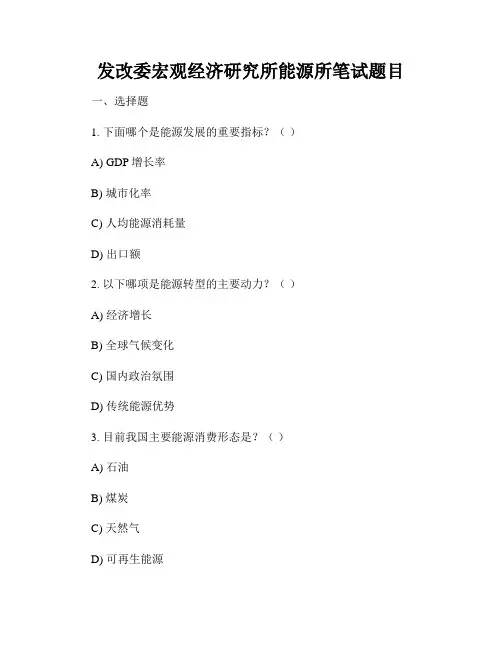 发改委宏观经济研究所能源所笔试题目

一、选择题

1. 下面哪个是能源发展的重要指标？（ ）

A) GDP 增长率

B) 城市化率

C) 人均能源消耗量

D) 出口额

2. 以下哪项是能源转型的主要动力？（ ）

A) 经济增长

B) 全球气候变化

C) 国内政治氛围

D) 传统能源优势

3. 目前我国主要能源消费形态是？（ ）

A) 石油

B) 煤炭

C) 天然气

D) 可再生能源